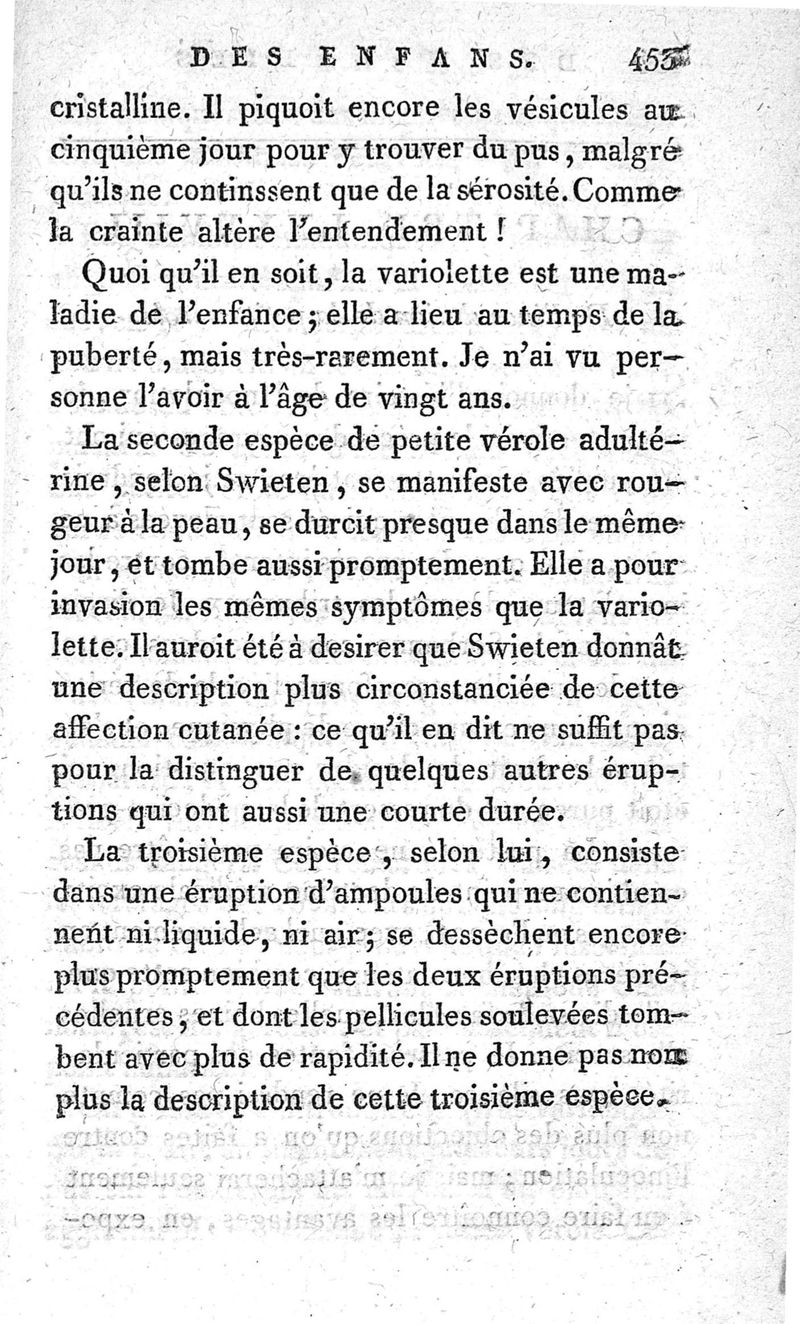 DES ENFANS. 453

cristalline. Il piquoit encore les vésicules au cinquième jour pour y trouver du pus, malgré qu'ils ne continssent que de la sérosité. Comme la crainte altère l'entendement !

Quoi qu'il en soit, la variolette est une maladie de l'enfance ; elle a lieu au temps de la puberté, mais très-rarement. Je n'ai vu personne l'avoir à l'âge de vingt ans.

La seconde espèce de petite vérole adultérine, selon Swieten, se manifeste avec rougeur à la peau, se durcit presque dans le même jour, et tombe aussi promptement. Elle a pour invasion les mêmes symptômes que la variolette. Il auroit été à desirer que Swieten donnât une description plus circonstanciée de cette affection cutanée : ce qu'il en dit ne suffit pas pour la distinguer de quelques autres éruptions qui ont aussi une courte durée.

La troisième espèce, selon lui, consiste dans une éruption d'ampoules qui ne contiennent ni liquide, ni air ; se dessèchent encore plus promptement que les deux éruptions précédentes, et dont les pellicules soulevées tombent avec plus de rapidité. Il ne donne pas non plus la description de cette troisième espèce.